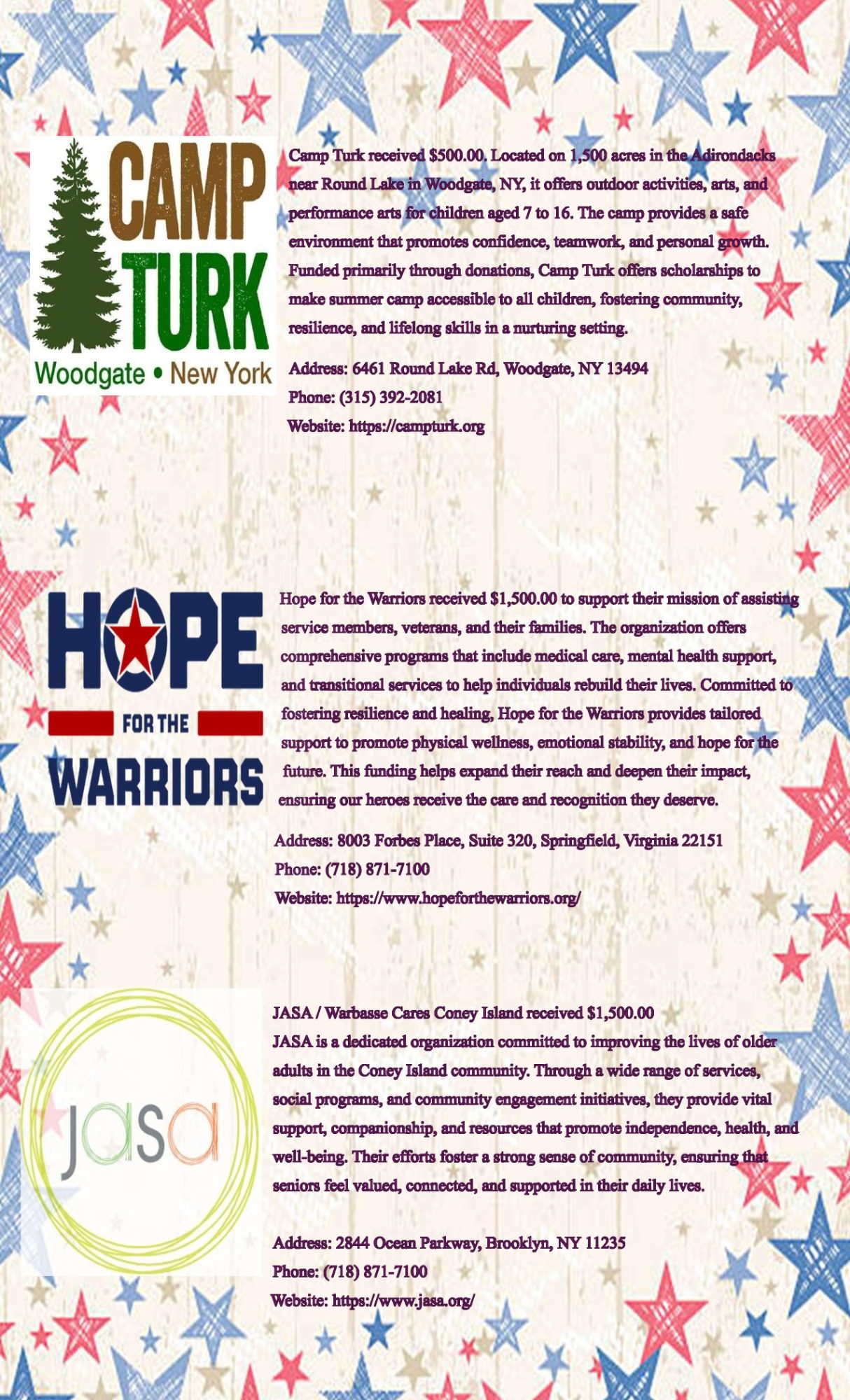 CAMP TURK
Woodgate • New York

Camp Turk received $500.00. Located on 1,500 acres in the Adirondacks near Round Lake in Woodgate, NY, it offers outdoor activities, arts, and performance arts for children aged 7 to 16. The camp provides a safe environment that promotes confidence, teamwork, and personal growth. Funded primarily through donations, Camp Turk offers scholarships to make summer camp accessible to all children, fostering community, resilience, and lifelong skills in a nurturing setting.

Address: 6461 Round Lake Rd, Woodgate, NY 13494
Phone: (315) 392-2081
Website: https://campturk.org

HOPE FOR THE WARRIORS

Hope for the Warriors received $1,500.00 to support their mission of assisting service members, veterans, and their families. The organization offers comprehensive programs that include medical care, mental health support, and transitional services to help individuals rebuild their lives. Committed to fostering resilience and healing, Hope for the Warriors provides tailored support to promote physical wellness, emotional stability, and hope for the future. This funding helps expand their reach and deepen their impact, ensuring our heroes receive the care and recognition they deserve.

Address: 8003 Forbes Place, Suite 320, Springfield, Virginia 22151
Phone: (718) 871-7100
Website: https://www.hopeforthewarriors.org/

jasa

JASA / Warbasse Cares Coney Island received $1,500.00
JASA is a dedicated organization committed to improving the lives of older adults in the Coney Island community. Through a wide range of services, social programs, and community engagement initiatives, they provide vital support, companionship, and resources that promote independence, health, and well-being. Their efforts foster a strong sense of community, ensuring that seniors feel valued, connected, and supported in their daily lives.

Address: 2844 Ocean Parkway, Brooklyn, NY 11235
Phone: (718) 871-7100
Website: https://www.jasa.org/